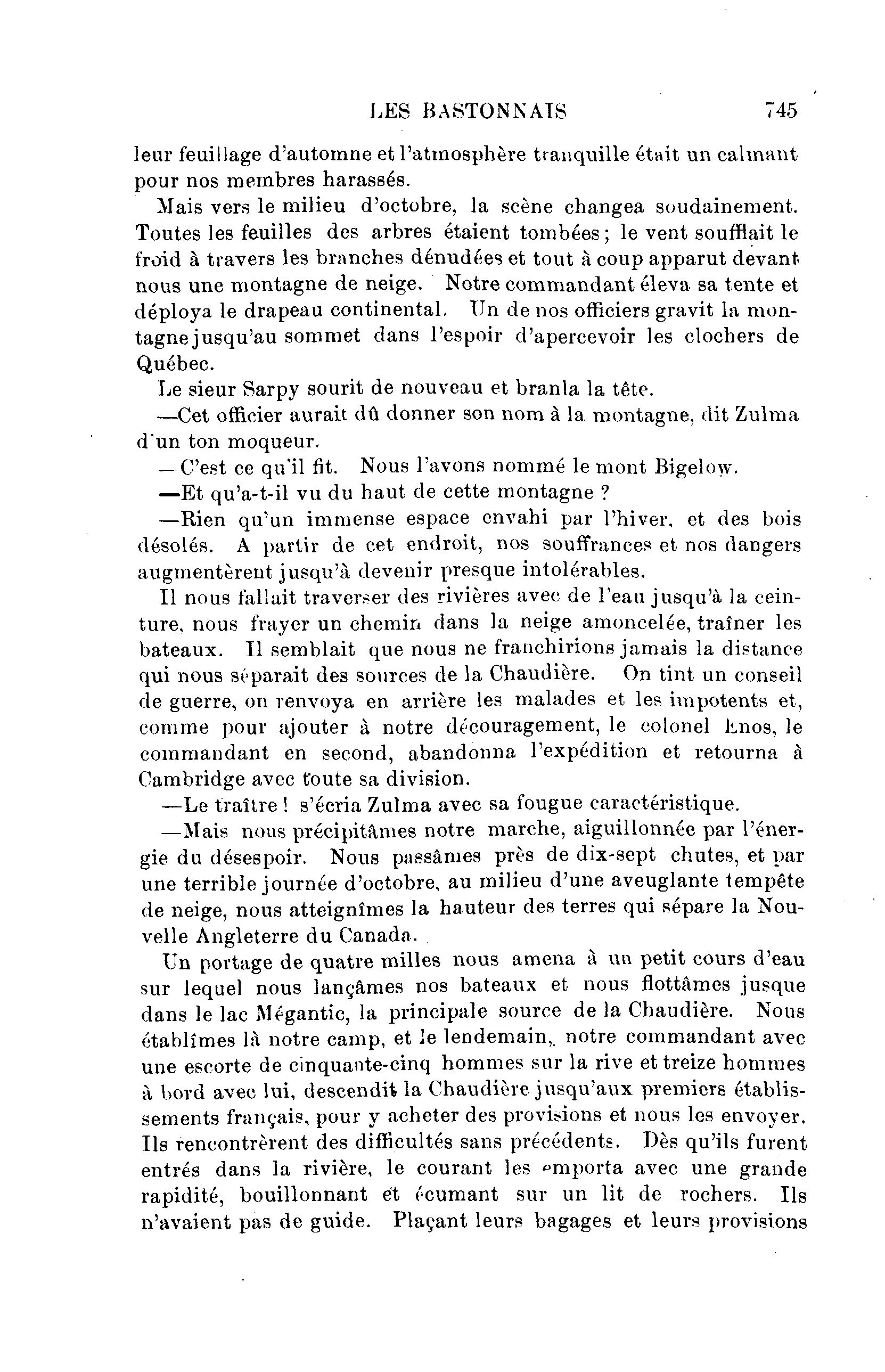 LES BASTONNAIS 745

leur feuillage d'automne et l'atmosphère tranquille était un calmant pour nos membres harassés.

Mais vers le milieu d'octobre, la scène changea soudainement. Toutes les feuilles des arbres étaient tombées ; le vent soufflait le froid à travers les branches dénudées et tout à coup apparut devant nous une montagne de neige. Notre commandant éleva sa tente et déploya le drapeau continental. Un de nos officiers gravit la montagne jusqu'au sommet dans l'espoir d'apercevoir les clochers de Québec.

Le sieur Sarpy sourit de nouveau et branla la tête.

—Cet officier aurait dû donner son nom à la montagne, dit Zulma d'un ton moqueur.

—C'est ce qu'il fit. Nous l'avons nommé le mont Bigelow.

—Et qu'a-t-il vu du haut de cette montagne ?

—Rien qu'un immense espace envahi par l'hiver, et des bois désolés. A partir de cet endroit, nos souffrances et nos dangers augmentèrent jusqu'à devenir presque intolérables.

Il nous fallait traverser des rivières avec de l'eau jusqu'à la ceinture, nous frayer un chemin dans la neige amoncelée, traîner les bateaux. Il semblait que nous ne franchirions jamais la distance qui nous séparait des sources de la Chaudière. On tint un conseil de guerre, on renvoya en arrière les malades et les impotents et, comme pour ajouter à notre découragement, le colonel Enos, le commandant en second, abandonna l'expédition et retourna à Cambridge avec toute sa division.

—Le traître ! s'écria Zulma avec sa fougue caractéristique.

—Mais nous précipitâmes notre marche, aiguillonnée par l'énergie du désespoir. Nous passâmes près de dix-sept chutes, et par une terrible journée d'octobre, au milieu d'une aveuglante tempête de neige, nous atteignîmes la hauteur des terres qui sépare la Nouvelle Angleterre du Canada.

Un portage de quatre milles nous amena à un petit cours d'eau sur lequel nous lançâmes nos bateaux et nous flottâmes jusque dans le lac Mégantic, la principale source de la Chaudière. Nous établîmes là notre camp, et le lendemain, notre commandant avec une escorte de cinquante-cinq hommes sur la rive et treize hommes à bord avec lui, descendit la Chaudière jusqu'aux premiers établissements français, pour y acheter des provisions et nous les envoyer. Ils rencontrèrent des difficultés sans précédents. Dès qu'ils furent entrés dans la rivière, le courant les emporta avec une grande rapidité, bouillonnant et écumant sur un lit de rochers. Ils n'avaient pas de guide. Plaçant leurs bagages et leurs provisions